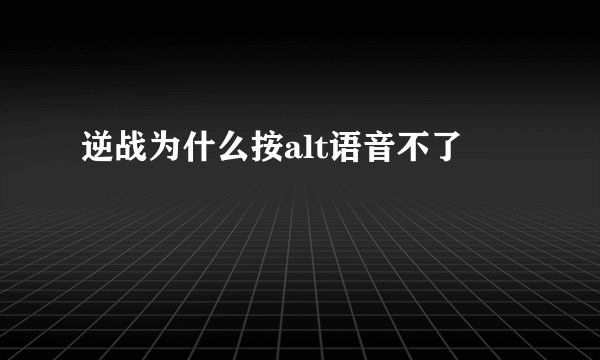 逆战为什么按alt语音不了